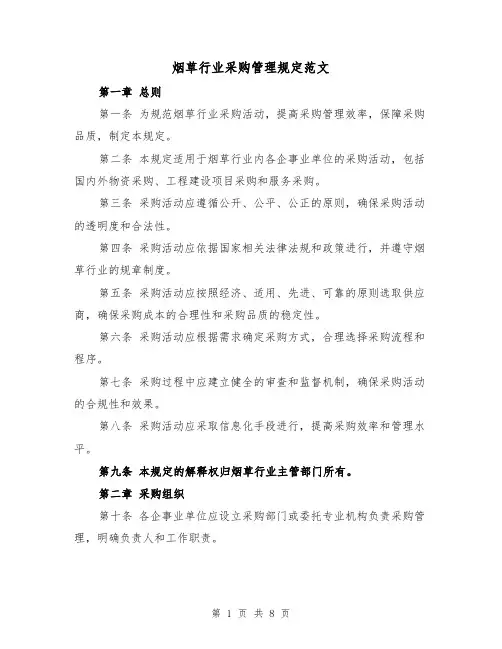 烟草行业采购管理规定范文

第一章 总则

第一条 为规范烟草行业采购活动，提高采购管理效率，保障采购品质，制定本规定。

第二条 本规定适用于烟草行业内各企事业单位的采购活动，包括国内外物资采购、工程建设项目采购和服务采购。

第三条 采购活动应遵循公开、公平、公正的原则，确保采购活动的透明度和合法性。

第四条 采购活动应依据国家相关法律法规和政策进行，并遵守烟草行业的规章制度。

第五条 采购活动应按照经济、适用、先进、可靠的原则选取供应商，确保采购成本的合理性和采购品质的稳定性。

第六条 采购活动应根据需求确定采购方式，合理选择采购流程和程序。

第七条 采购过程中应建立健全的审查和监督机制，确保采购活动的合规性和效果。

第八条 采购活动应采取信息化手段进行，提高采购效率和管理水平。

第九条 本规定的解释权归烟草行业主管部门所有。

第二章 采购组织

第十条 各企事业单位应设立采购部门或委托专业机构负责采购管理，明确负责人和工作职责。

第 1 页 共 8 页